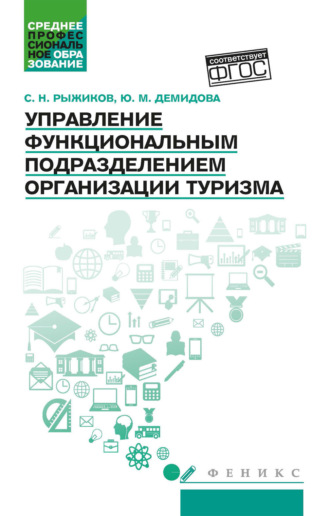 СРЕДНЕЕ ПРОФЕССИОНАЛЬНОЕ ОБРАЗОВАНИЕ

соответствует ФГОС

С. Н. РЫЖИКОВ, Ю. М. ДЕМИДОВА

УПРАВЛЕНИЕ ФУНКЦИОНАЛЬНЫМ ПОДРАЗДЕЛЕНИЕМ ОРГАНИЗАЦИИ ТУРИЗМА

ФЕНИКС